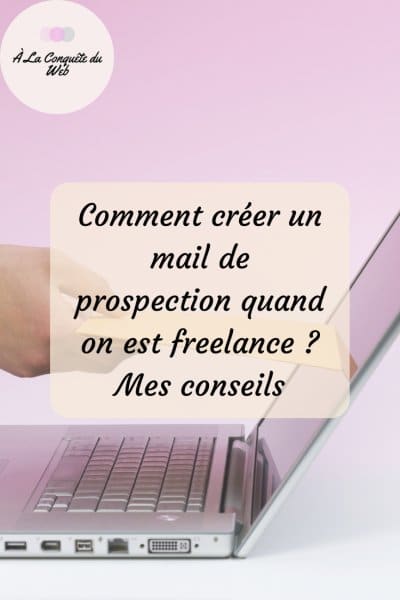 À La Conquête du Web

Comment créer un mail de prospection quand on est freelance ? Mes conseils